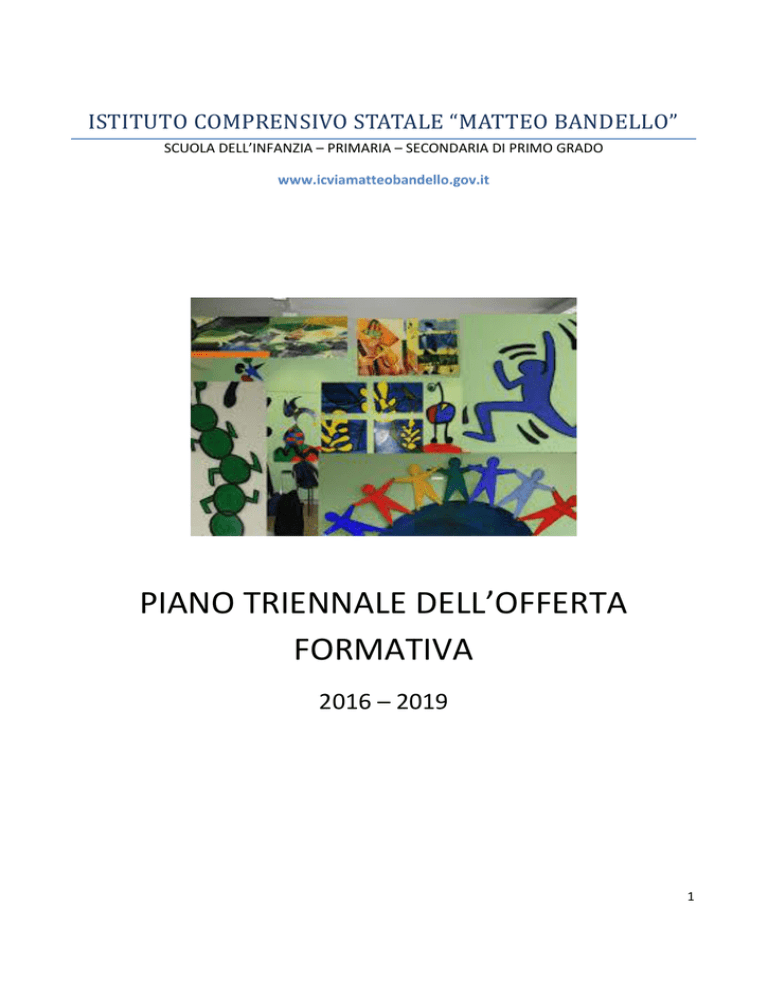 ISTITUTO COMPRENSIVO STATALE “MATTEO BANDELLO”

SCUOLA DELL’INFANZIA – PRIMARIA – SECONDARIA DI PRIMO GRADO

www.icviamatteobandello.gov.it

PIANO TRIENNALE DELL’OFFERTA FORMATIVA

2016 – 2019

1